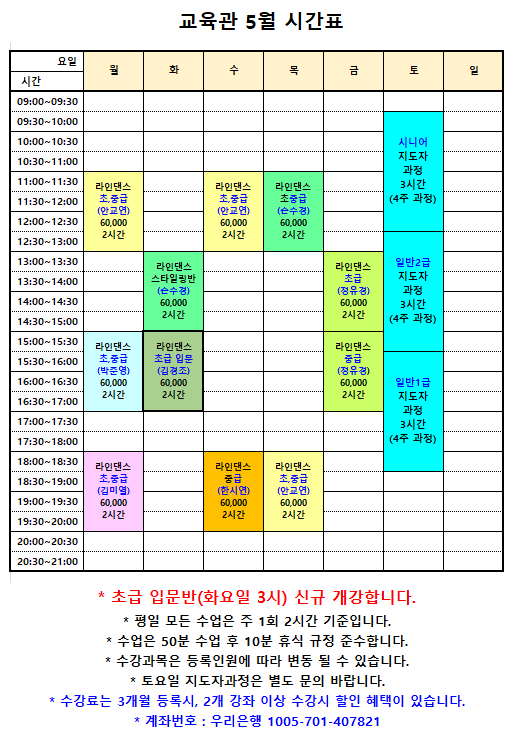 교육관 5월 시간표

| 요일 / 시간 | 월 | 화 | 수 | 목 | 금 | 토 | 일 |
|---|---|---|---|---|---|---|---|
| 09:00~09:30 | | | | | | | |
| 09:30~10:00 | | | | | | 시니어 지도자 과정 3시간 (4주 과정) | |
| 10:00~10:30 | | | | | | | |
| 10:30~11:00 | | | | | | | |
| 11:00~11:30 | 라인댄스 초,중급 (안교연) 60,000 2시간 | | 라인댄스 초,중급 (안교연) 60,000 2시간 | 라인댄스 초중급 (손수경) 60,000 2시간 | | | |
| 11:30~12:00 | | | | | | | |
| 12:00~12:30 | | | | | | | |
| 12:30~13:00 | | | | | | 일반2급 지도자 과정 3시간 (4주 과정) | |
| 13:00~13:30 | | 라인댄스 스타일링반 (손수경) 60,000 2시간 | | | 라인댄스 초급 (정유경) 60,000 2시간 | | |
| 13:30~14:00 | | | | | | | |
| 14:00~14:30 | | | | | | | |
| 14:30~15:00 | | | | | | | |
| 15:00~15:30 | 라인댄스 초,중급 (박준영) 60,000 2시간 | 라인댄스 초급 입문 (김경조) 60,000 2시간 | | | 라인댄스 중급 (정유경) 60,000 2시간 | | |
| 15:30~16:00 | | | | | | 일반1급 지도자 과정 3시간 (4주 과정) | |
| 16:00~16:30 | | | | | | | |
| 16:30~17:00 | | | | | | | |
| 17:00~17:30 | | | | | | | |
| 17:30~18:00 | | | | | | | |
| 18:00~18:30 | 라인댄스 초,중급 (김미영) 60,000 2시간 | | 라인댄스 중급 (한시연) 60,000 2시간 | 라인댄스 초,중급 (안교연) 60,000 2시간 | | | |
| 18:30~19:00 | | | | | | | |
| 19:00~19:30 | | | | | | | |
| 19:30~20:00 | | | | | | | |
| 20:00~20:30 | | | | | | | |
| 20:30~21:00 | | | | | | | |

* 초급 입문반(화요일 3시) 신규 개강합니다.
* 평일 모든 수업은 주 1회 2시간 기준입니다.
* 수업은 50분 수업 후 10분 휴식 규정 준수합니다.
* 수강과목은 등록인원에 따라 변동 될 수 있습니다.
* 토요일 지도자과정은 별도 문의 바랍니다.
* 수강료는 3개월 등록시, 2개 강좌 이상 수강시 할인 혜택이 있습니다.
* 계좌번호 : 우리은행 1005-701-407821